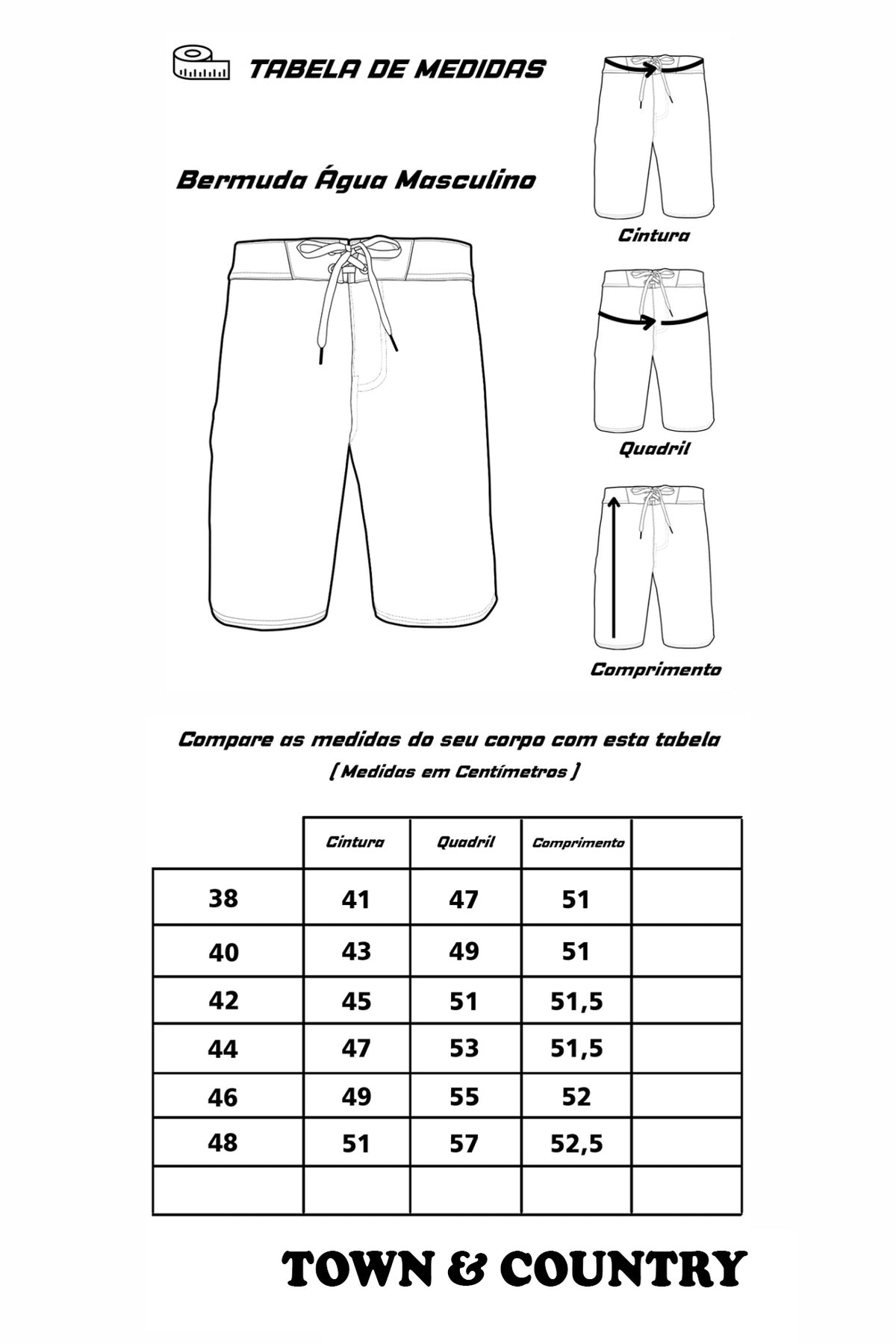 TABELA DE MEDIDAS

Bermuda Água Masculino

Cintura

Quadril

Comprimento

Compare as medidas do seu corpo com esta tabela
( Medidas em Centímetros )

| | Cintura | Quadril | Comprimento | |
|---|---|---|---|---|
| 38 | 41 | 47 | 51 | |
| 40 | 43 | 49 | 51 | |
| 42 | 45 | 51 | 51,5 | |
| 44 | 47 | 53 | 51,5 | |
| 46 | 49 | 55 | 52 | |
| 48 | 51 | 57 | 52,5 | |
| | | | | |

TOWN & COUNTRY